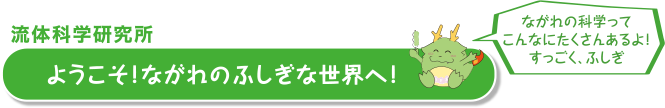 流体科学研究所

ようこそ!ながれのふしぎな世界へ!

ながれの科学って
こんなにたくさんあるよ!
すっごく、ふしぎ